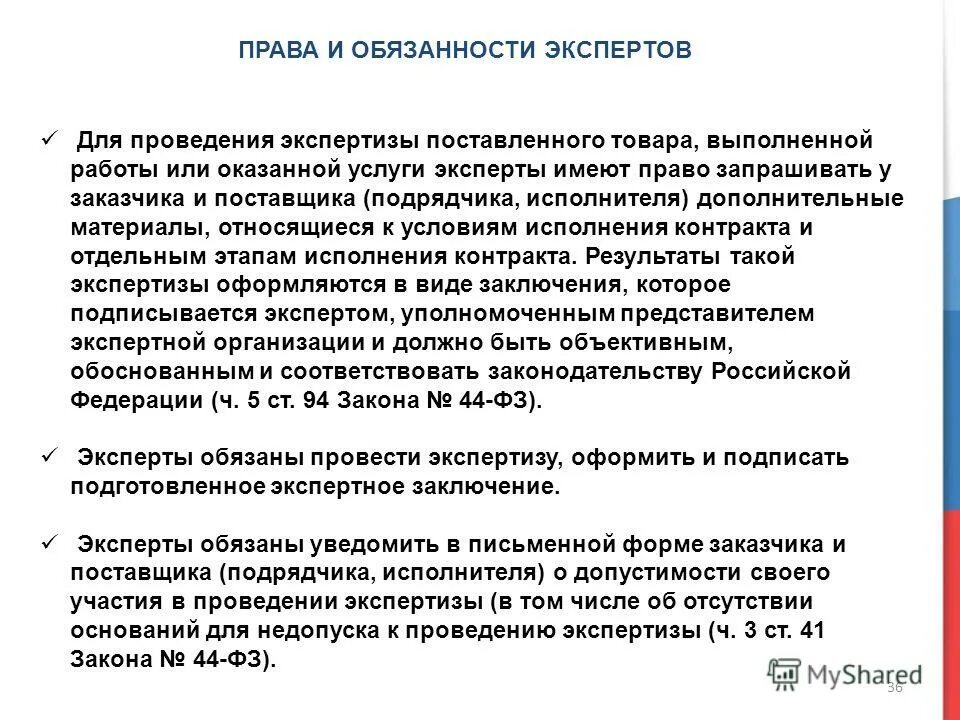 ПРАВА И ОБЯЗАННОСТИ ЭКСПЕРТОВ

✓ Для проведения экспертизы поставленного товара, выполненной работы или оказанной услуги эксперты имеют право запрашивать у заказчика и поставщика (подрядчика, исполнителя) дополнительные материалы, относящиеся к условиям исполнения контракта и отдельным этапам исполнения контракта. Результаты такой экспертизы оформляются в виде заключения, которое подписывается экспертом, уполномоченным представителем экспертной организации и должно быть объективным, обоснованным и соответствовать законодательству Российской Федерации (ч. 5 ст. 94 Закона № 44-ФЗ).

✓ Эксперты обязаны провести экспертизу, оформить и подписать подготовленное экспертное заключение.

✓ Эксперты обязаны уведомить в письменной форме заказчика и поставщика (подрядчика, исполнителя) о допустимости своего участия в проведении экспертизы (в том числе об отсутствии оснований для недопуска к проведению экспертизы (ч. 3 ст. 41 Закона № 44-ФЗ).

MyShared

36